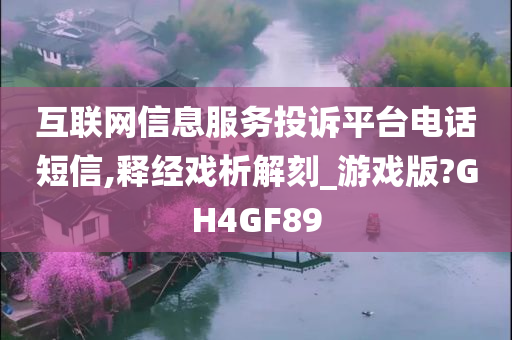 互联网信息服务投诉平台电话短信,释经戏析解刻_游戏版?GH4GF89